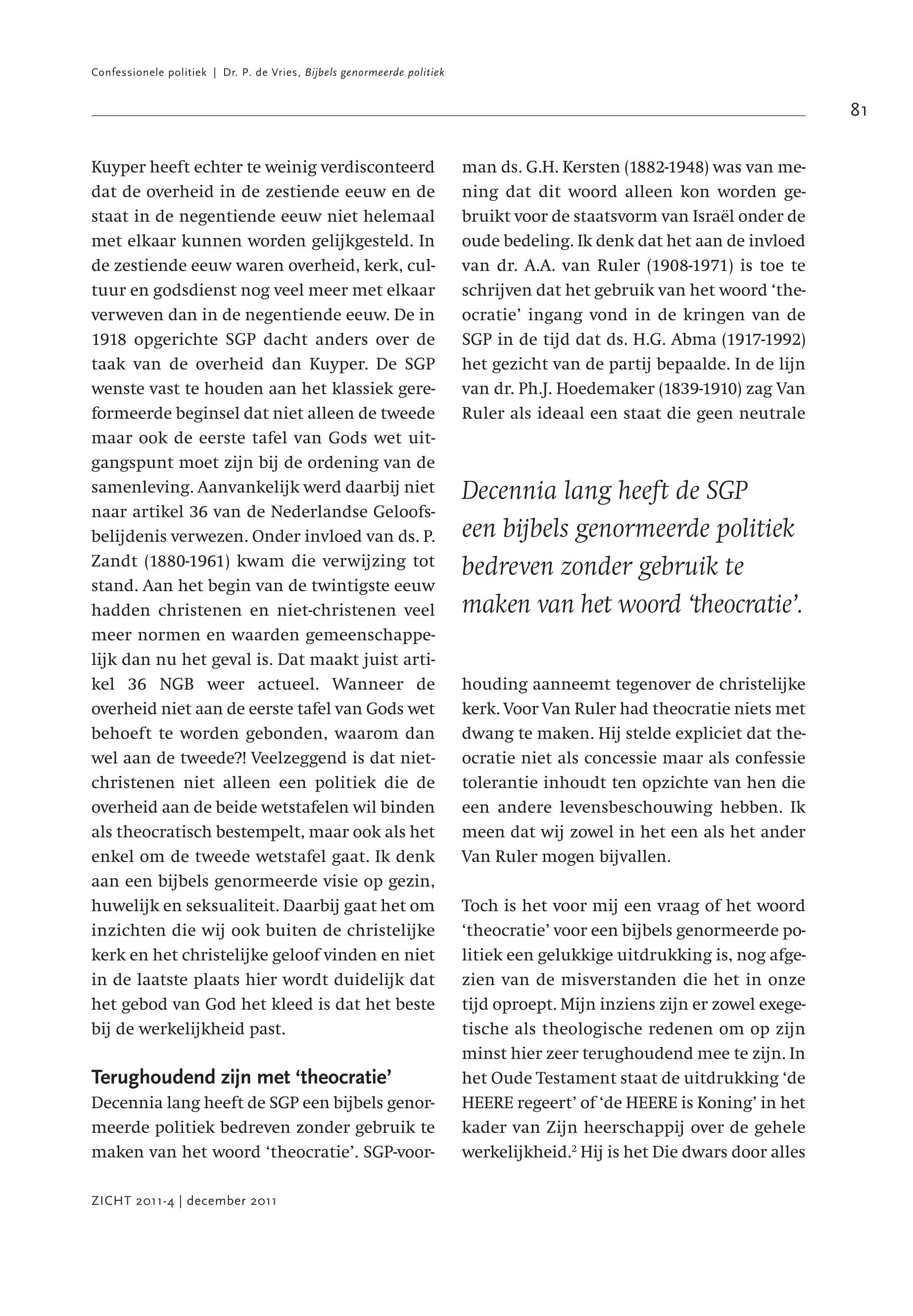 Confessionele politiek | Dr. P. de Vries, Bijbels genormeerde politiek

81

Kuyper heeft echter te weinig verdisconteerd dat de overheid in de zestiende eeuw en de staat in de negentiende eeuw niet helemaal met elkaar kunnen worden gelijkgesteld. In de zestiende eeuw waren overheid, kerk, cultuur en godsdienst nog veel meer met elkaar verweven dan in de negentiende eeuw. De in 1918 opgerichte SGP dacht anders over de taak van de overheid dan Kuyper. De SGP wenste vast te houden aan het klassiek gereformeerde beginsel dat niet alleen de tweede maar ook de eerste tafel van Gods wet uitgangspunt moet zijn bij de ordening van de samenleving. Aanvankelijk werd daarbij niet naar artikel 36 van de Nederlandse Geloofsbelijdenis verwezen. Onder invloed van ds. P. Zandt (1880-1961) kwam die verwijzing tot stand. Aan het begin van de twintigste eeuw hadden christenen en niet-christenen veel meer normen en waarden gemeenschappelijk dan nu het geval is. Dat maakt juist artikel 36 NGB weer actueel. Wanneer de overheid niet aan de eerste tafel van Gods wet behoeft te worden gebonden, waarom dan wel aan de tweede?! Veelzeggend is dat niet-christenen niet alleen een politiek die de overheid aan de beide wetstafelen wil binden als theocratisch bestempelt, maar ook als het enkel om de tweede wetstafel gaat. Ik denk aan een bijbels genormeerde visie op gezin, huwelijk en seksualiteit. Daarbij gaat het om inzichten die wij ook buiten de christelijke kerk en het christelijke geloof vinden en niet in de laatste plaats hier wordt duidelijk dat het gebod van God het kleed is dat het beste bij de werkelijkheid past.

Terughoudend zijn met 'theocratie'

Decennia lang heeft de SGP een bijbels genormeerde politiek bedreven zonder gebruik te maken van het woord 'theocratie'. SGP-voorman ds. G.H. Kersten (1882-1948) was van mening dat dit woord alleen kon worden gebruikt voor de staatsvorm van Israël onder de oude bedeling. Ik denk dat het aan de invloed van dr. A.A. van Ruler (1908-1971) is toe te schrijven dat het gebruik van het woord 'theocratie' ingang vond in de kringen van de SGP in de tijd dat ds. H.G. Abma (1917-1992) het gezicht van de partij bepaalde. In de lijn van dr. Ph.J. Hoedemaker (1839-1910) zag Van Ruler als ideaal een staat die geen neutrale

Decennia lang heeft de SGP een bijbels genormeerde politiek bedreven zonder gebruik te maken van het woord 'theocratie'.

houding aanneemt tegenover de christelijke kerk. Voor Van Ruler had theocratie niets met dwang te maken. Hij stelde expliciet dat theocratie niet als concessie maar als confessie tolerantie inhoudt ten opzichte van hen die een andere levensbeschouwing hebben. Ik meen dat wij zowel in het een als het ander Van Ruler mogen bijvallen.

Toch is het voor mij een vraag of het woord 'theocratie' voor een bijbels genormeerde politiek een gelukkige uitdrukking is, nog afgezien van de misverstanden die het in onze tijd oproept. Mijn inziens zijn er zowel exegetische als theologische redenen om op zijn minst hier zeer terughoudend mee te zijn. In het Oude Testament staat de uitdrukking 'de HEERE regeert' of 'de HEERE is Koning' in het kader van Zijn heerschappij over de gehele werkelijkheid.$^2$ Hij is het Die dwars door alles

ZICHT 2011-4 | december 2011